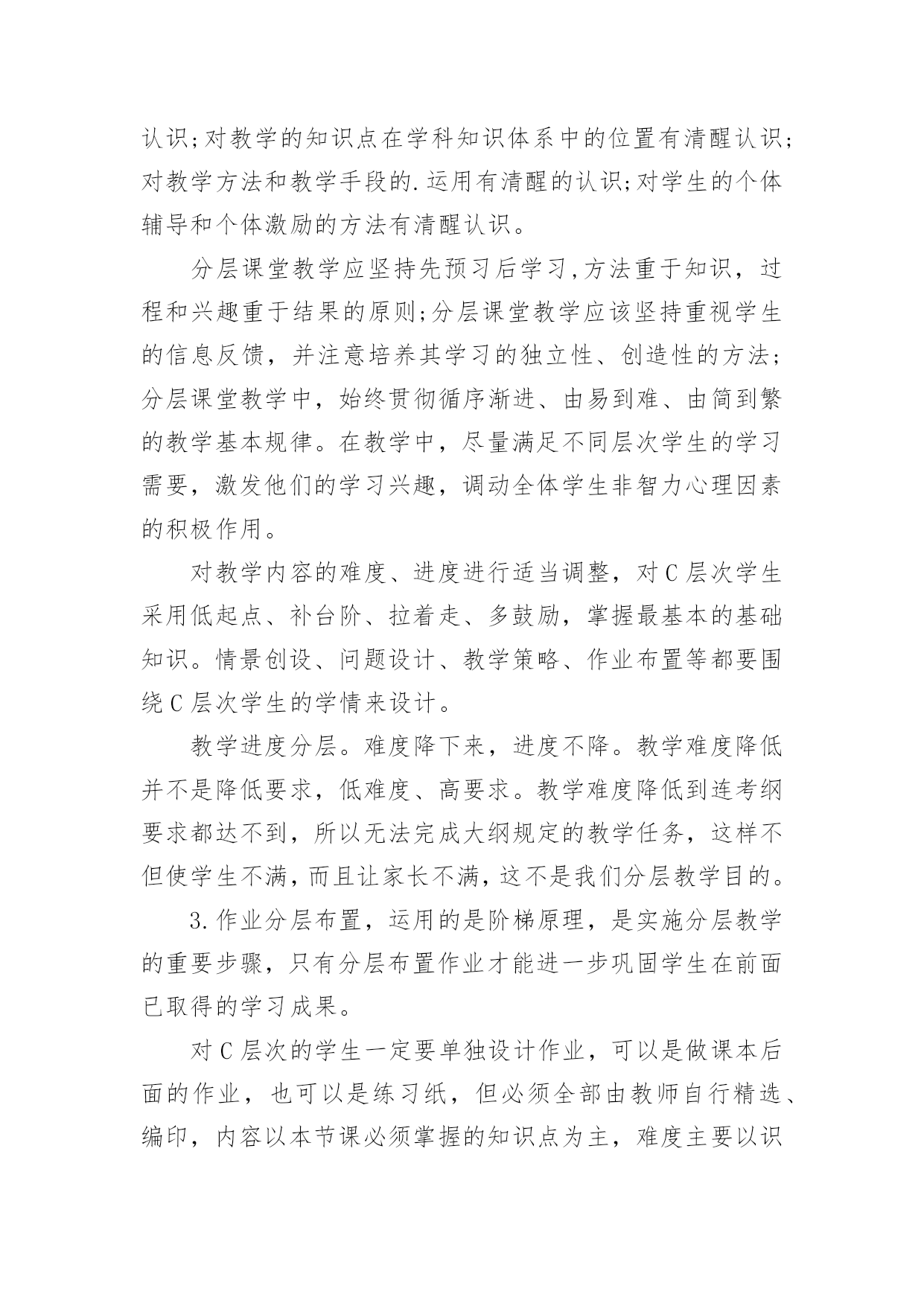 认识;对教学的知识点在学科知识体系中的位置有清醒认识;对教学方法和教学手段的.运用有清醒的认识;对学生的个体辅导和个体激励的方法有清醒认识。

分层课堂教学应坚持先预习后学习,方法重于知识，过程和兴趣重于结果的原则;分层课堂教学应该坚持重视学生的信息反馈，并注意培养其学习的独立性、创造性的方法;分层课堂教学中，始终贯彻循序渐进、由易到难、由简到繁的教学基本规律。在教学中，尽量满足不同层次学生的学习需要，激发他们的学习兴趣，调动全体学生非智力心理因素的积极作用。

对教学内容的难度、进度进行适当调整，对C层次学生采用低起点、补台阶、拉着走、多鼓励，掌握最基本的基础知识。情景创设、问题设计、教学策略、作业布置等都要围绕C层次学生的学情来设计。

教学进度分层。难度降下来，进度不降。教学难度降低并不是降低要求，低难度、高要求。教学难度降低到连考纲要求都达不到，所以无法完成大纲规定的教学任务，这样不但使学生不满，而且让家长不满，这不是我们分层教学目的。

3.作业分层布置，运用的是阶梯原理，是实施分层教学的重要步骤，只有分层布置作业才能进一步巩固学生在前面已取得的学习成果。

对C层次的学生一定要单独设计作业，可以是做课本后面的作业，也可以是练习纸，但必须全部由教师自行精选、编印，内容以本节课必须掌握的知识点为主，难度主要以识